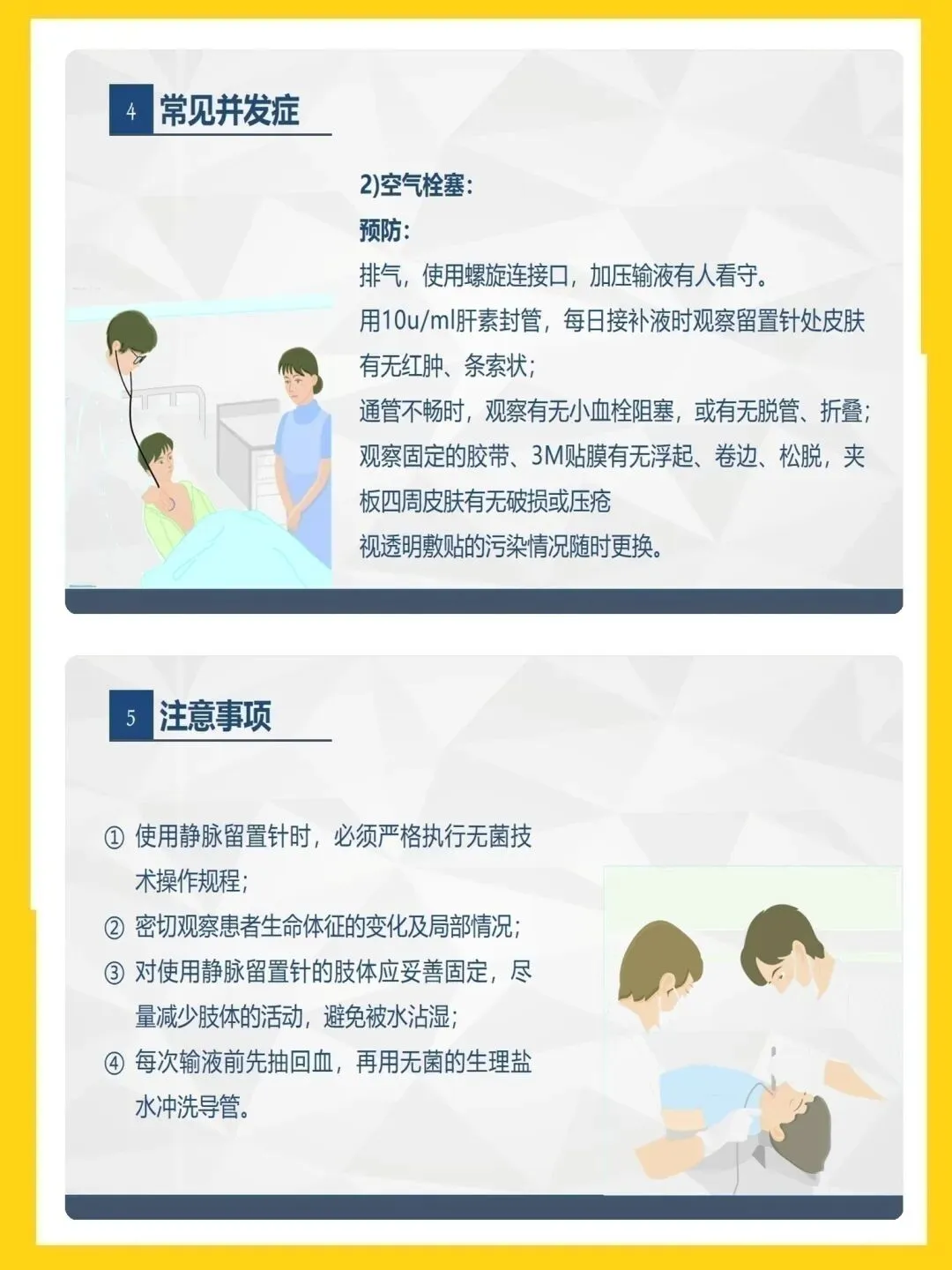 4 常见并发症

2)空气栓塞:

预防:

排气，使用螺旋连接口，加压输液有人看守。

用10u/ml肝素封管，每日接补液时观察留置针处皮肤有无红肿、条索状;

通管不畅时，观察有无小血栓阻塞，或有无脱管、折叠;

观察固定的胶带、3M贴膜有无浮起、卷边、松脱，夹板四周皮肤有无破损或压疮

视透明敷贴的污染情况随时更换。

5 注意事项

① 使用静脉留置针时，必须严格执行无菌技术操作规程;

② 密切观察患者生命体征的变化及局部情况;

③ 对使用静脉留置针的肢体应妥善固定，尽量减少肢体的活动，避免被水沾湿;

④ 每次输液前先抽回血，再用无菌的生理盐水冲洗导管。